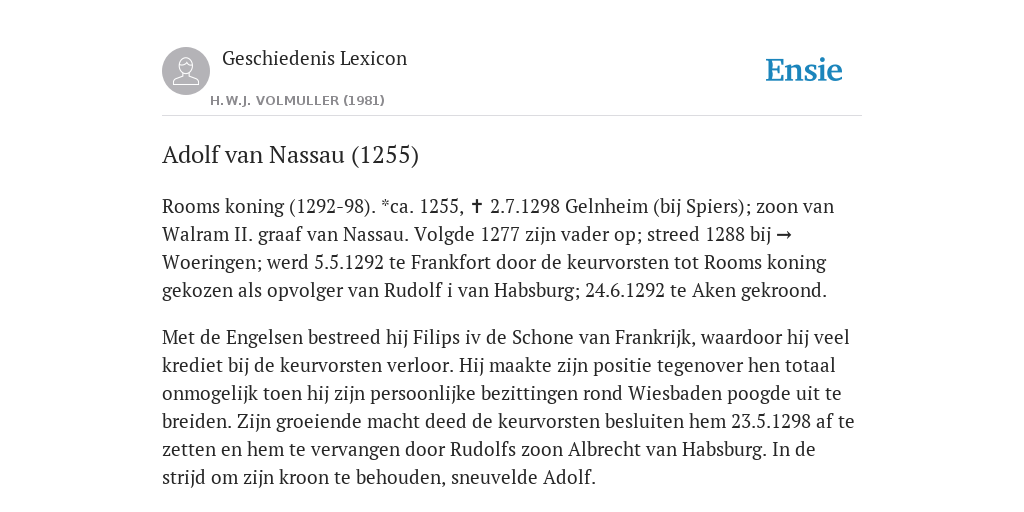 Geschiedenis Lexicon
H.W.J. VOLMULLER (1981)

Ensie

Adolf van Nassau (1255)

Rooms koning (1292-98). *ca. 1255, ✝ 2.7.1298 Gelnheim (bij Spiers); zoon van Walram II. graaf van Nassau. Volgde 1277 zijn vader op; streed 1288 bij → Woeringen; werd 5.5.1292 te Frankfort door de keurvorsten tot Rooms koning gekozen als opvolger van Rudolf i van Habsburg; 24.6.1292 te Aken gekroond.

Met de Engelsen bestreed hij Filips iv de Schone van Frankrijk, waardoor hij veel krediet bij de keurvorsten verloor. Hij maakte zijn positie tegenover hen totaal onmogelijk toen hij zijn persoonlijke bezittingen rond Wiesbaden poogde uit te breiden. Zijn groeiende macht deed de keurvorsten besluiten hem 23.5.1298 af te zetten en hem te vervangen door Rudolfs zoon Albrecht van Habsburg. In de strijd om zijn kroon te behouden, sneuvelde Adolf.